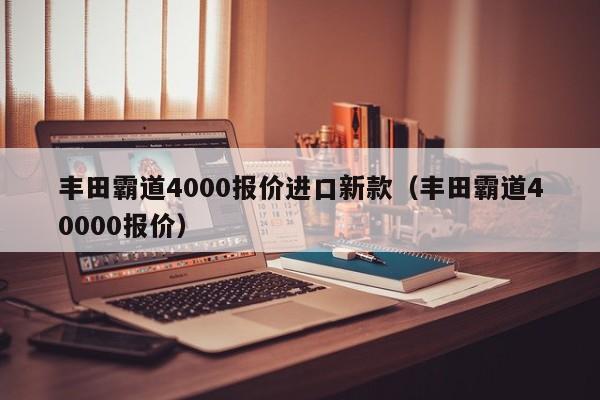 丰田霸道4000报价进口新款（丰田霸道40000报价）